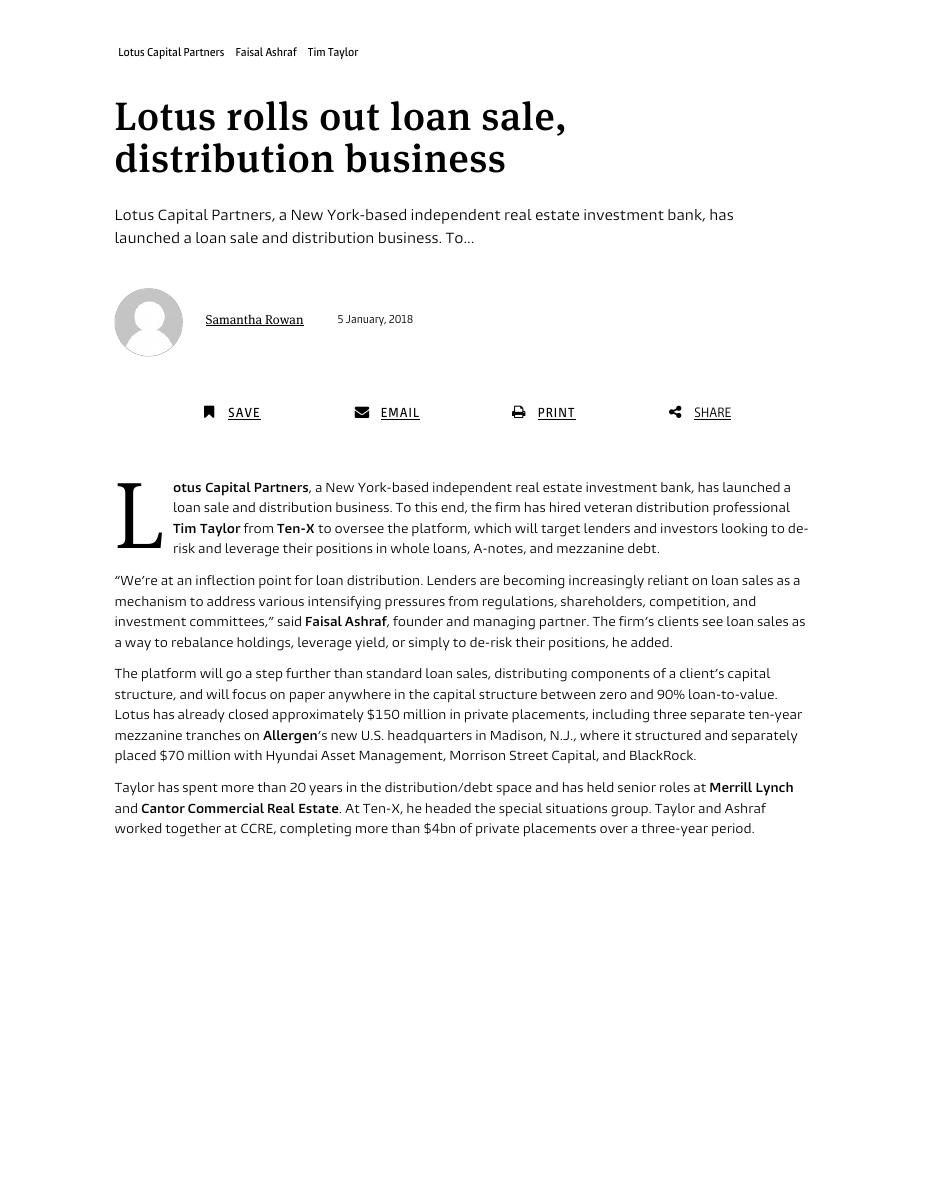 Lotus Capital Partners Faisal Ashraf Tim Taylor

Lotus rolls out loan sale, distribution business

Lotus Capital Partners, a New York-based independent real estate investment bank, has launched a loan sale and distribution business. To...

Samantha Rowan 5 January, 2018

SAVE EMAIL PRINT SHARE

Lotus Capital Partners, a New York-based independent real estate investment bank, has launched a loan sale and distribution business. To this end, the firm has hired veteran distribution professional Tim Taylor from Ten-X to oversee the platform, which will target lenders and investors looking to de-risk and leverage their positions in whole loans, A-notes, and mezzanine debt.

"We're at an inflection point for loan distribution. Lenders are becoming increasingly reliant on loan sales as a mechanism to address various intensifying pressures from regulations, shareholders, competition, and investment committees," said Faisal Ashraf, founder and managing partner. The firm's clients see loan sales as a way to rebalance holdings, leverage yield, or simply to de-risk their positions, he added.

The platform will go a step further than standard loan sales, distributing components of a client's capital structure, and will focus on paper anywhere in the capital structure between zero and 90% loan-to-value. Lotus has already closed approximately $150 million in private placements, including three separate ten-year mezzanine tranches on Allergen's new U.S. headquarters in Madison, N.J., where it structured and separately placed $70 million with Hyundai Asset Management, Morrison Street Capital, and BlackRock.

Taylor has spent more than 20 years in the distribution/debt space and has held senior roles at Merrill Lynch and Cantor Commercial Real Estate. At Ten-X, he headed the special situations group. Taylor and Ashraf worked together at CCRE, completing more than $4bn of private placements over a three-year period.